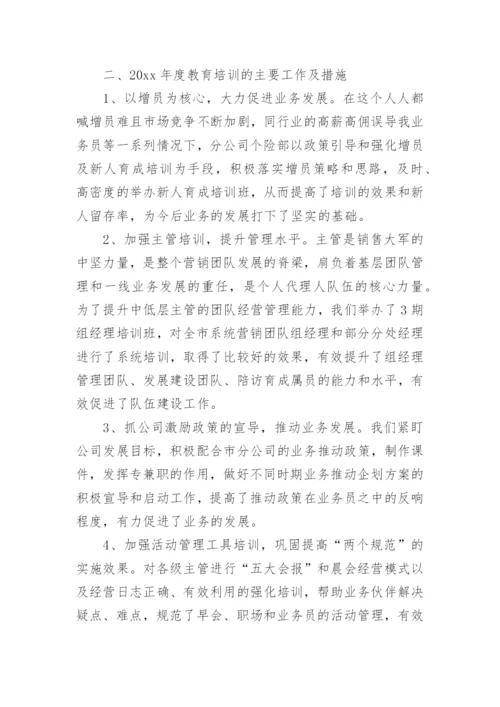 二、20xx 年度教育培训的主要工作及措施

1、以增员为核心，大力促进业务发展。在这个人人都喊增员难且市场竞争不断加剧，同行业的高薪高佣误导我业务员等一系列情况下，分公司个险部以政策引导和强化增员及新人育成培训为手段，积极落实增员策略和思路，及时、高密度的举办新人育成培训班，从而提高了培训的效果和新人留存率，为今后业务的发展打下了坚实的基础。

2、加强主管培训，提升管理水平。主管是销售大军的中坚力量，是整个营销团队发展的脊梁，肩负着基层团队管理和一线业务发展的重任，是个人代理人队伍的核心力量。为了提升中低层主管的团队经营管理能力，我们举办了 3 期组经理培训班，对全市系统营销团队组经理和部分分处经理进行了系统培训，取得了比较好的效果，有效提升了组经理管理团队、发展建设团队、陪访育成属员的能力和水平，有效促进了队伍建设工作。

3、抓公司激励政策的宣导，推动业务发展。我们紧盯公司发展目标，积极配合市分公司的业务推动政策，制作课件，发挥专兼职的作用，做好不同时期业务推动企划方案的积极宣导和启动工作，提高了推动政策在业务员之中的反响程度，有力促进了业务的发展。

4、加强活动管理工具培训，巩固提高“两个规范”的实施效果。对各级主管进行“五大会报”和晨会经营模式以及经营日志正确、有效利用的强化培训，帮助业务伙伴解决疑点、难点，规范了早会、职场和业务员的活动管理，有效